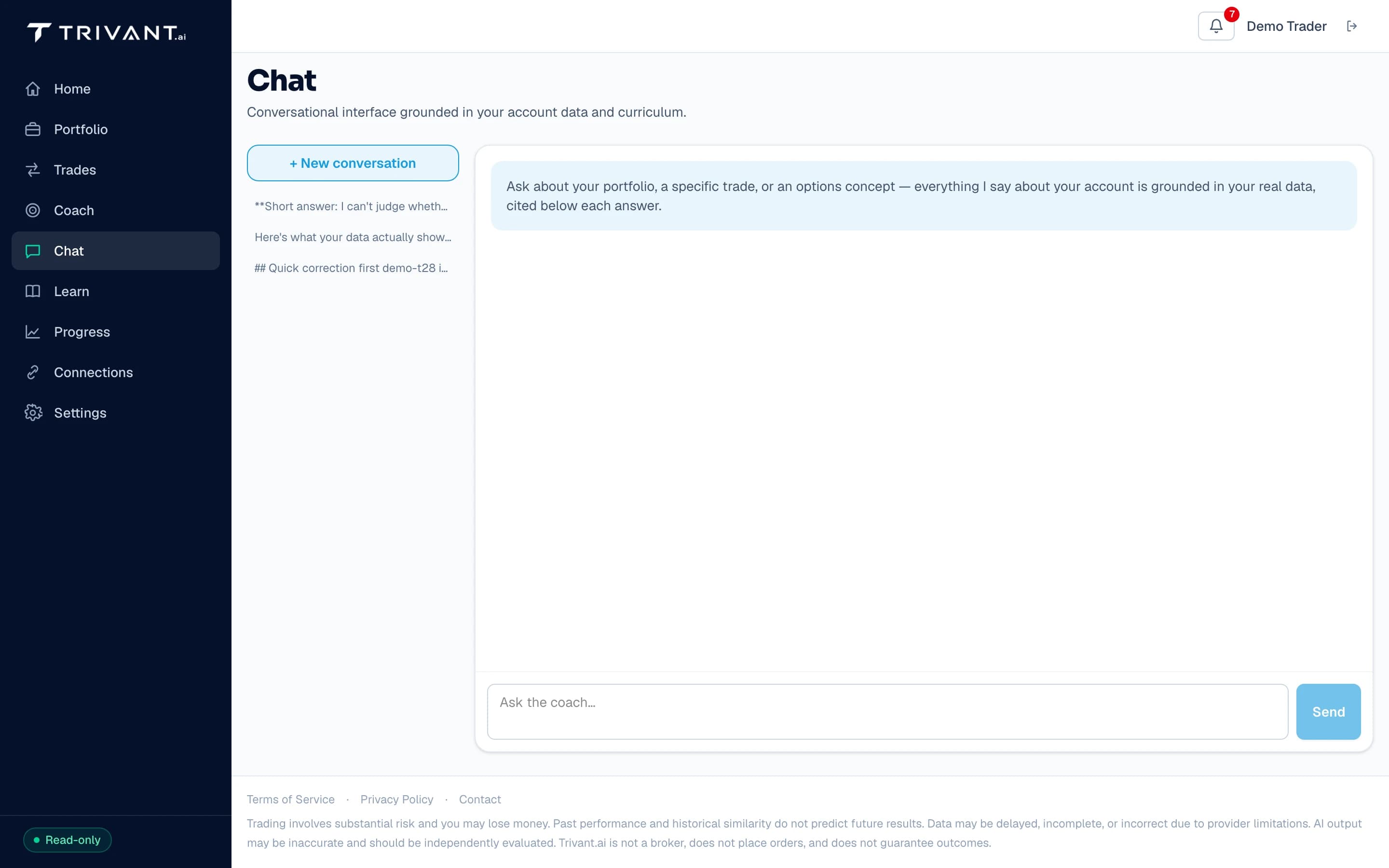 TRIVANT.ai

Home
Portfolio
Trades
Coach
Chat
Learn
Progress
Connections
Settings

Read-only

7
Demo Trader

Chat

Conversational interface grounded in your account data and curriculum.

+ New conversation

**Short answer: I can't judge wheth...

Here's what your data actually show...

## Quick correction first demo-t28 i...

Ask about your portfolio, a specific trade, or an options concept — everything I say about your account is grounded in your real data, cited below each answer.

Ask the coach...

Send

Terms of Service · Privacy Policy · Contact

Trading involves substantial risk and you may lose money. Past performance and historical similarity do not predict future results. Data may be delayed, incomplete, or incorrect due to provider limitations. AI output may be inaccurate and should be independently evaluated. Trivant.ai is not a broker, does not place orders, and does not guarantee outcomes.